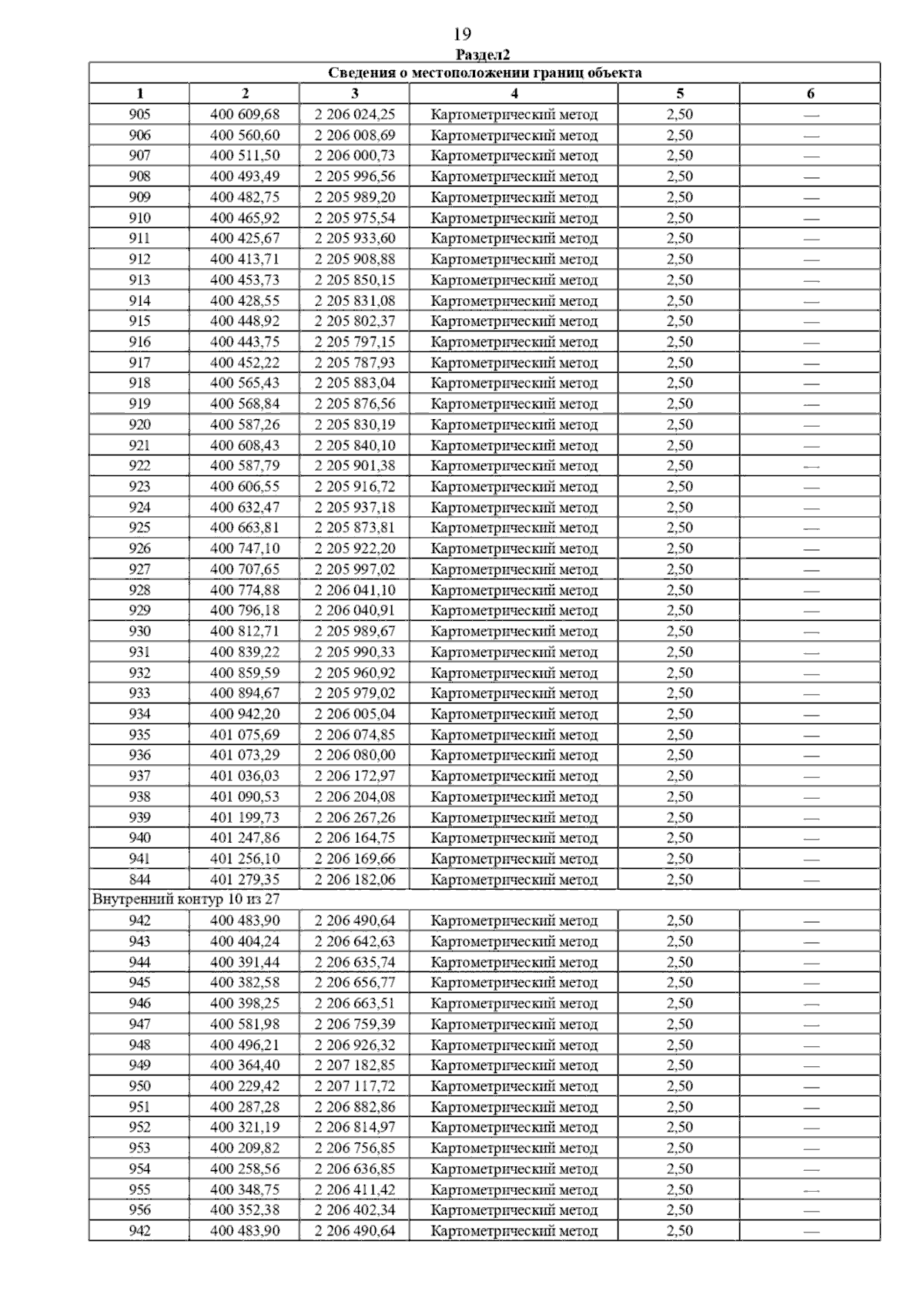 19

Раздел2

| Сведения о местоположении границ объекта | | | | | |
|---|---|---|---|---|---|
| 1 | 2 | 3 | 4 | 5 | 6 |
| 905 | 400 609,68 | 2 206 024,25 | Картометрический метод | 2,50 | — |
| 906 | 400 560,60 | 2 206 008,69 | Картометрический метод | 2,50 | — |
| 907 | 400 511,50 | 2 206 000,73 | Картометрический метод | 2,50 | — |
| 908 | 400 493,49 | 2 205 996,56 | Картометрический метод | 2,50 | — |
| 909 | 400 482,75 | 2 205 989,20 | Картометрический метод | 2,50 | — |
| 910 | 400 465,92 | 2 205 975,54 | Картометрический метод | 2,50 | — |
| 911 | 400 425,67 | 2 205 933,60 | Картометрический метод | 2,50 | — |
| 912 | 400 413,71 | 2 205 908,88 | Картометрический метод | 2,50 | — |
| 913 | 400 453,73 | 2 205 850,15 | Картометрический метод | 2,50 | — |
| 914 | 400 428,55 | 2 205 831,08 | Картометрический метод | 2,50 | — |
| 915 | 400 448,92 | 2 205 802,37 | Картометрический метод | 2,50 | — |
| 916 | 400 443,75 | 2 205 797,15 | Картометрический метод | 2,50 | — |
| 917 | 400 452,22 | 2 205 787,93 | Картометрический метод | 2,50 | — |
| 918 | 400 565,43 | 2 205 883,04 | Картометрический метод | 2,50 | — |
| 919 | 400 568,84 | 2 205 876,56 | Картометрический метод | 2,50 | — |
| 920 | 400 587,26 | 2 205 830,19 | Картометрический метод | 2,50 | — |
| 921 | 400 608,43 | 2 205 840,10 | Картометрический метод | 2,50 | — |
| 922 | 400 587,79 | 2 205 901,38 | Картометрический метод | 2,50 | — |
| 923 | 400 606,55 | 2 205 916,72 | Картометрический метод | 2,50 | — |
| 924 | 400 632,47 | 2 205 937,18 | Картометрический метод | 2,50 | — |
| 925 | 400 663,81 | 2 205 873,81 | Картометрический метод | 2,50 | — |
| 926 | 400 747,10 | 2 205 922,20 | Картометрический метод | 2,50 | — |
| 927 | 400 707,65 | 2 205 997,02 | Картометрический метод | 2,50 | — |
| 928 | 400 774,88 | 2 206 041,10 | Картометрический метод | 2,50 | — |
| 929 | 400 796,18 | 2 206 040,91 | Картометрический метод | 2,50 | — |
| 930 | 400 812,71 | 2 205 989,67 | Картометрический метод | 2,50 | — |
| 931 | 400 839,22 | 2 205 990,33 | Картометрический метод | 2,50 | — |
| 932 | 400 859,59 | 2 205 960,92 | Картометрический метод | 2,50 | — |
| 933 | 400 894,67 | 2 205 979,02 | Картометрический метод | 2,50 | — |
| 934 | 400 942,20 | 2 206 005,04 | Картометрический метод | 2,50 | — |
| 935 | 401 075,69 | 2 206 074,85 | Картометрический метод | 2,50 | — |
| 936 | 401 073,29 | 2 206 080,00 | Картометрический метод | 2,50 | — |
| 937 | 401 036,03 | 2 206 172,97 | Картометрический метод | 2,50 | — |
| 938 | 401 090,53 | 2 206 204,08 | Картометрический метод | 2,50 | — |
| 939 | 401 199,73 | 2 206 267,26 | Картометрический метод | 2,50 | — |
| 940 | 401 247,86 | 2 206 164,75 | Картометрический метод | 2,50 | — |
| 941 | 401 256,10 | 2 206 169,66 | Картометрический метод | 2,50 | — |
| 844 | 401 279,35 | 2 206 182,06 | Картометрический метод | 2,50 | — |
| Внутренний контур 10 из 27 | | | | | |
| 942 | 400 483,90 | 2 206 490,64 | Картометрический метод | 2,50 | — |
| 943 | 400 404,24 | 2 206 642,63 | Картометрический метод | 2,50 | — |
| 944 | 400 391,44 | 2 206 635,74 | Картометрический метод | 2,50 | — |
| 945 | 400 382,58 | 2 206 656,77 | Картометрический метод | 2,50 | — |
| 946 | 400 398,25 | 2 206 663,51 | Картометрический метод | 2,50 | — |
| 947 | 400 581,98 | 2 206 759,39 | Картометрический метод | 2,50 | — |
| 948 | 400 496,21 | 2 206 926,32 | Картометрический метод | 2,50 | — |
| 949 | 400 364,40 | 2 207 182,85 | Картометрический метод | 2,50 | — |
| 950 | 400 229,42 | 2 207 117,72 | Картометрический метод | 2,50 | — |
| 951 | 400 287,28 | 2 206 882,86 | Картометрический метод | 2,50 | — |
| 952 | 400 321,19 | 2 206 814,97 | Картометрический метод | 2,50 | — |
| 953 | 400 209,82 | 2 206 756,85 | Картометрический метод | 2,50 | — |
| 954 | 400 258,56 | 2 206 636,85 | Картометрический метод | 2,50 | — |
| 955 | 400 348,75 | 2 206 411,42 | Картометрический метод | 2,50 | — |
| 956 | 400 352,38 | 2 206 402,34 | Картометрический метод | 2,50 | — |
| 942 | 400 483,90 | 2 206 490,64 | Картометрический метод | 2,50 | — |